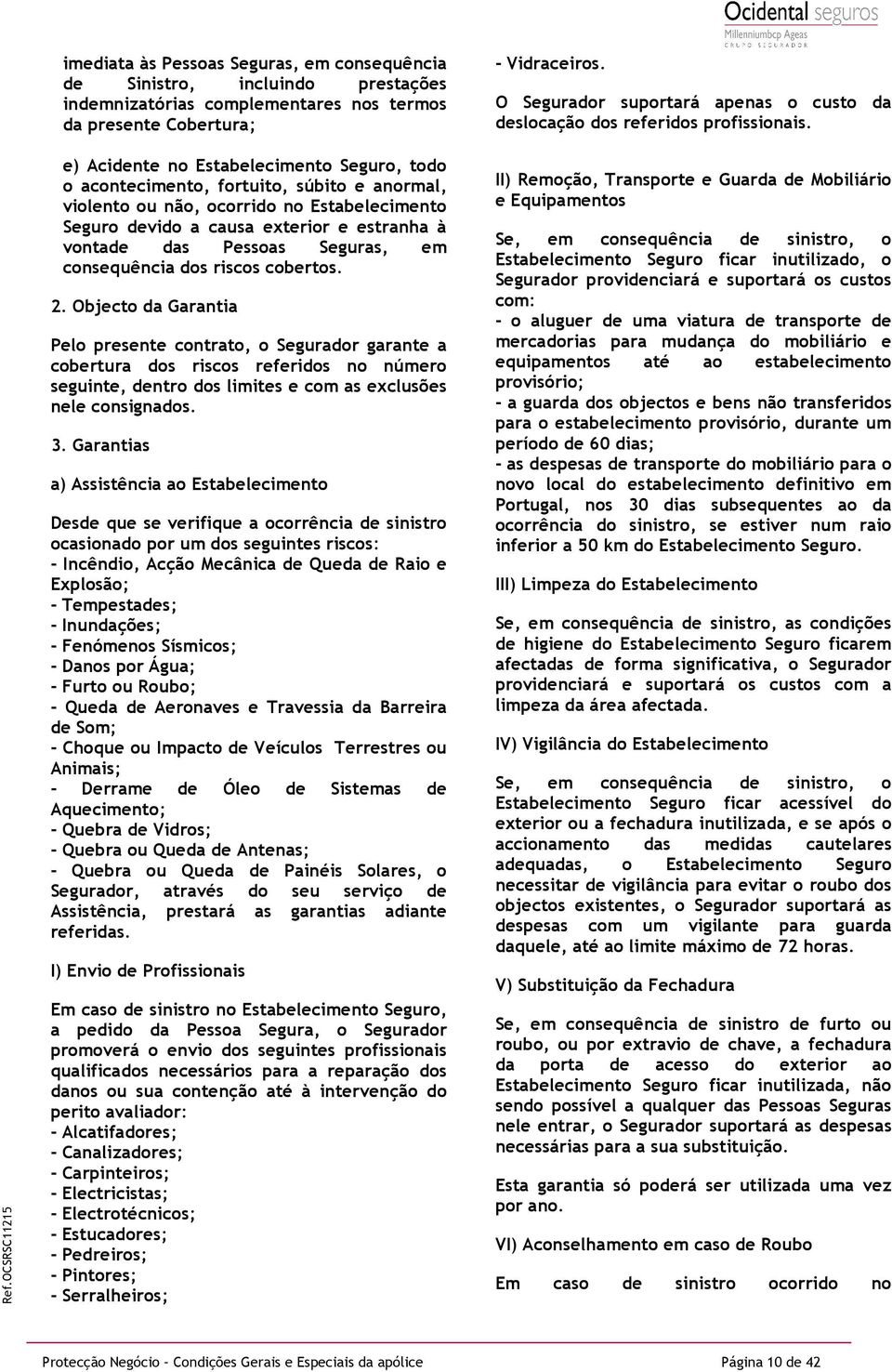 Ocidental seguros
Millenniumbcp Ageas
GRUPO SEGURADOR

imediata às Pessoas Seguras, em consequência de Sinistro, incluindo prestações indemnizatórias complementares nos termos da presente Cobertura;

e) Acidente no Estabelecimento Seguro, todo o acontecimento, fortuito, súbito e anormal, violento ou não, ocorrido no Estabelecimento Seguro devido a causa exterior e estranha à vontade das Pessoas Seguras, em consequência dos riscos cobertos.

2. Objecto da Garantia

Pelo presente contrato, o Segurador garante a cobertura dos riscos referidos no número seguinte, dentro dos limites e com as exclusões nele consignados.

3. Garantias

a) Assistência ao Estabelecimento

Desde que se verifique a ocorrência de sinistro ocasionado por um dos seguintes riscos:
- Incêndio, Acção Mecânica de Queda de Raio e Explosão;
- Tempestades;
- Inundações;
- Fenómenos Sísmicos;
- Danos por Água;
- Furto ou Roubo;
- Queda de Aeronaves e Travessia da Barreira de Som;
- Choque ou Impacto de Veículos Terrestres ou Animais;
- Derrame de Óleo de Sistemas de Aquecimento;
- Quebra de Vidros;
- Quebra ou Queda de Antenas;
- Quebra ou Queda de Painéis Solares, o Segurador, através do seu serviço de Assistência, prestará as garantias adiante referidas.

I) Envio de Profissionais

Em caso de sinistro no Estabelecimento Seguro, a pedido da Pessoa Segura, o Segurador promoverá o envio dos seguintes profissionais qualificados necessários para a reparação dos danos ou sua contenção até à intervenção do perito avaliador:
- Alcatifadores;
- Canalizadores;
- Carpinteiros;
- Electricistas;
- Electrotécnicos;
- Estucadores;
- Pedreiros;
- Pintores;
- Serralheiros;

- Vidraceiros.
O Segurador suportará apenas o custo da deslocação dos referidos profissionais.

II) Remoção, Transporte e Guarda de Mobiliário e Equipamentos

Se, em consequência de sinistro, o Estabelecimento Seguro ficar inutilizado, o Segurador providenciará e suportará os custos com:
- o aluguer de uma viatura de transporte de mercadorias para mudança do mobiliário e equipamentos até ao estabelecimento provisório;
- a guarda dos objectos e bens não transferidos para o estabelecimento provisório, durante um período de 60 dias;
- as despesas de transporte do mobiliário para o novo local do estabelecimento definitivo em Portugal, nos 30 dias subsequentes ao da ocorrência do sinistro, se estiver num raio inferior a 50 km do Estabelecimento Seguro.

III) Limpeza do Estabelecimento

Se, em consequência de sinistro, as condições de higiene do Estabelecimento Seguro ficarem afectadas de forma significativa, o Segurador providenciará e suportará os custos com a limpeza da área afectada.

IV) Vigilância do Estabelecimento

Se, em consequência de sinistro, o Estabelecimento Seguro ficar acessível do exterior ou a fechadura inutilizada, e se após o accionamento das medidas cautelares adequadas, o Estabelecimento Seguro necessitar de vigilância para evitar o roubo dos objectos existentes, o Segurador suportará as despesas com um vigilante para guarda daquele, até ao limite máximo de 72 horas.

V) Substituição da Fechadura

Se, em consequência de sinistro de furto ou roubo, ou por extravio de chave, a fechadura da porta de acesso do exterior ao Estabelecimento Seguro ficar inutilizada, não sendo possível a qualquer das Pessoas Seguras nele entrar, o Segurador suportará as despesas necessárias para a sua substituição.

Esta garantia só poderá ser utilizada uma vez por ano.

VI) Aconselhamento em caso de Roubo

Em caso de sinistro ocorrido no

Ref.OCSRSC11215

Protecção Negócio - Condições Gerais e Especiais da apólice
Página 10 de 42